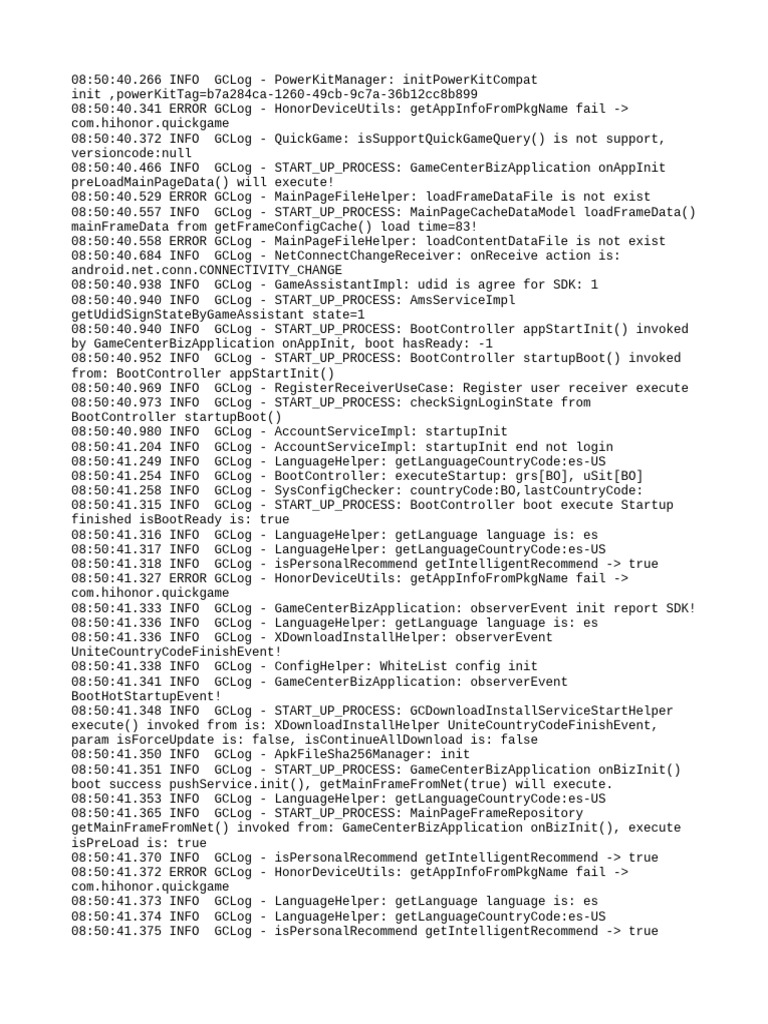 08:50:40.266 INFO  GCLog - PowerKitManager: initPowerKitCompat init ,powerKitTag=b7a284ca-1260-49cb-9c7a-36b12cc8b899
08:50:40.341 ERROR GCLog - HonorDeviceUtils: getAppInfoFromPkgName fail -> com.hihonor.quickgame
08:50:40.372 INFO  GCLog - QuickGame: isSupportQuickGameQuery() is not support, versioncode:null
08:50:40.466 INFO  GCLog - START_UP_PROCESS: GameCenterBizApplication onAppInit preLoadMainPageData() will execute!
08:50:40.529 ERROR GCLog - MainPageFileHelper: loadFrameDataFile is not exist
08:50:40.557 INFO  GCLog - START_UP_PROCESS: MainPageCacheDataModel loadFrameData() mainFrameData from getFrameConfigCache() load time=83!
08:50:40.558 ERROR GCLog - MainPageFileHelper: loadContentDataFile is not exist
08:50:40.684 INFO  GCLog - NetConnectChangeReceiver: onReceive action is: android.net.conn.CONNECTIVITY_CHANGE
08:50:40.938 INFO  GCLog - GameAssistantImpl: udid is agree for SDK: 1
08:50:40.940 INFO  GCLog - START_UP_PROCESS: AmsServiceImpl getUdidSignStateByGameAssistant state=1
08:50:40.940 INFO  GCLog - START_UP_PROCESS: BootController appStartInit() invoked by GameCenterBizApplication onAppInit, boot hasReady: -1
08:50:40.952 INFO  GCLog - START_UP_PROCESS: BootController startupBoot() invoked from: BootController appStartInit()
08:50:40.969 INFO  GCLog - RegisterReceiverUseCase: Register user receiver execute
08:50:40.973 INFO  GCLog - START_UP_PROCESS: checkSignLoginState from BootController startupBoot()
08:50:40.980 INFO  GCLog - AccountServiceImpl: startupInit
08:50:41.204 INFO  GCLog - AccountServiceImpl: startupInit end not login
08:50:41.249 INFO  GCLog - LanguageHelper: getLanguageCountryCode:es-US
08:50:41.254 INFO  GCLog - BootController: executeStartup: grs[BO], uSit[BO]
08:50:41.258 INFO  GCLog - SysConfigChecker: countryCode:BO,lastCountryCode:
08:50:41.315 INFO  GCLog - START_UP_PROCESS: BootController boot execute Startup finished isBootReady is: true
08:50:41.316 INFO  GCLog - LanguageHelper: getLanguage language is: es
08:50:41.317 INFO  GCLog - LanguageHelper: getLanguageCountryCode:es-US
08:50:41.318 INFO  GCLog - isPersonalRecommend getIntelligentRecommend -> true
08:50:41.327 ERROR GCLog - HonorDeviceUtils: getAppInfoFromPkgName fail -> com.hihonor.quickgame
08:50:41.333 INFO  GCLog - GameCenterBizApplication: observerEvent init report SDK!
08:50:41.336 INFO  GCLog - LanguageHelper: getLanguage language is: es
08:50:41.336 INFO  GCLog - XDownloadInstallHelper: observerEvent UniteCountryCodeFinishEvent!
08:50:41.338 INFO  GCLog - ConfigHelper: WhiteList config init
08:50:41.341 INFO  GCLog - GameCenterBizApplication: observerEvent BootHotStartupEvent!
08:50:41.348 INFO  GCLog - START_UP_PROCESS: GCDownloadInstallServiceStartHelper execute() invoked from is: XDownloadInstallHelper UniteCountryCodeFinishEvent, param isForceUpdate is: false, isContinueAllDownload is: false
08:50:41.350 INFO  GCLog - ApkFileSha256Manager: init
08:50:41.351 INFO  GCLog - START_UP_PROCESS: GameCenterBizApplication onBizInit() boot success pushService.init(), getMainFrameFromNet(true) will execute.
08:50:41.353 INFO  GCLog - LanguageHelper: getLanguageCountryCode:es-US
08:50:41.365 INFO  GCLog - START_UP_PROCESS: MainPageFrameRepository getMainFrameFromNet() invoked from: GameCenterBizApplication onBizInit(), execute isPreLoad is: true
08:50:41.370 INFO  GCLog - isPersonalRecommend getIntelligentRecommend -> true
08:50:41.372 ERROR GCLog - HonorDeviceUtils: getAppInfoFromPkgName fail -> com.hihonor.quickgame
08:50:41.373 INFO  GCLog - LanguageHelper: getLanguage language is: es
08:50:41.374 INFO  GCLog - LanguageHelper: getLanguageCountryCode:es-US
08:50:41.375 INFO  GCLog - isPersonalRecommend getIntelligentRecommend -> true